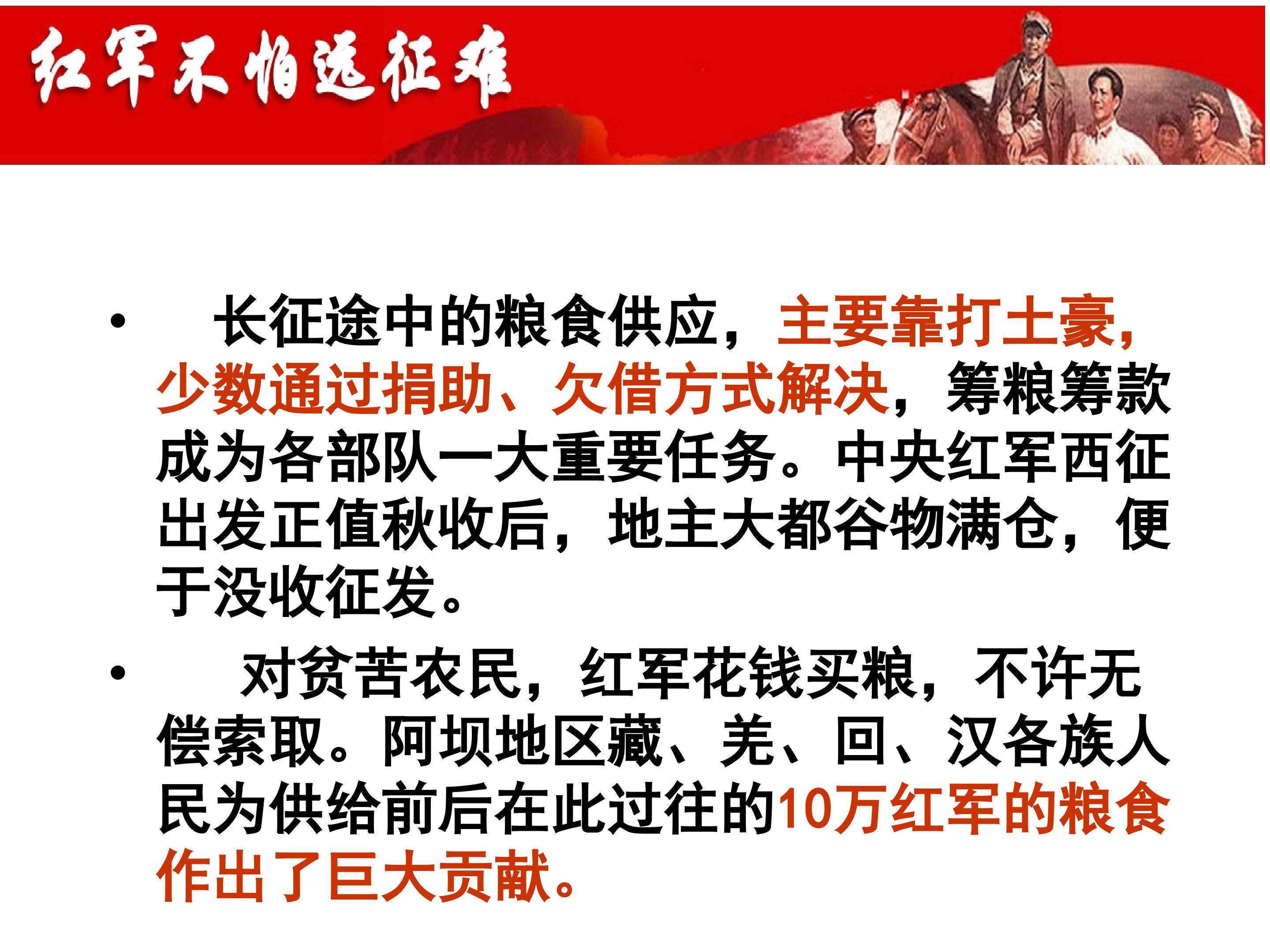 红军不怕远征难

• 长征途中的粮食供应，主要靠打土豪，少数通过捐助、欠借方式解决，筹粮筹款成为各部队一大重要任务。中央红军西征出发正值秋收后，地主大都谷物满仓，便于没收征发。

• 对贫苦农民，红军花钱买粮，不许无偿索取。阿坝地区藏、羌、回、汉各族人民为供给前后在此过往的10万红军的粮食作出了巨大贡献。